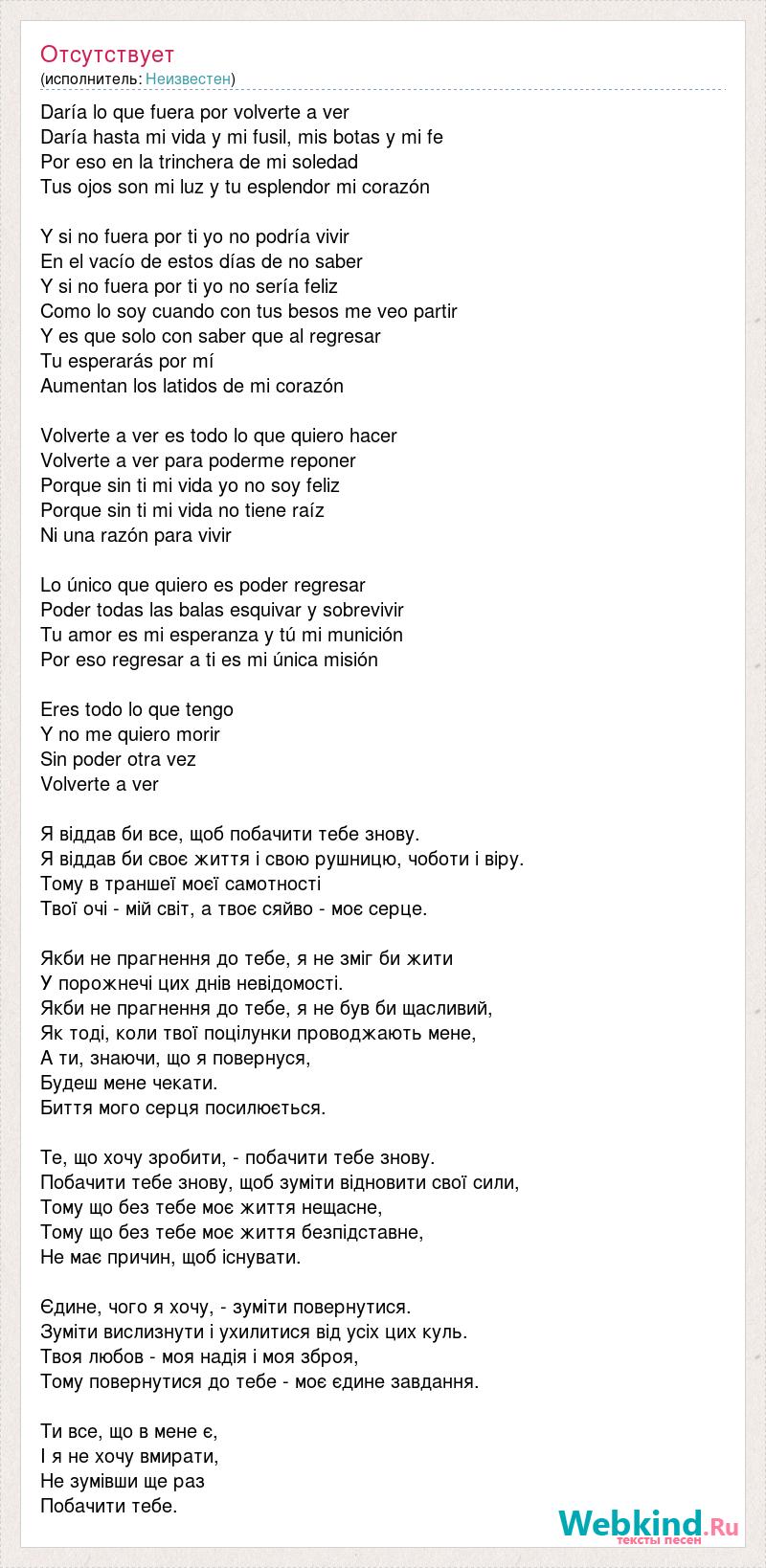 Отсутствует
(исполнитель: Неизвестен)

Daría lo que fuera por volverte a ver
Daría hasta mi vida y mi fusil, mis botas y mi fe
Por eso en la trinchera de mi soledad
Tus ojos son mi luz y tu esplendor mi corazón

Y si no fuera por ti yo no podría vivir
En el vacío de estos días de no saber
Y si no fuera por ti yo no sería feliz
Como lo soy cuando con tus besos me veo partir
Y es que solo con saber que al regresar
Tu esperarás por mí
Aumentan los latidos de mi corazón

Volverte a ver es todo lo que quiero hacer
Volverte a ver para poderme reponer
Porque sin ti mi vida yo no soy feliz
Porque sin ti mi vida no tiene raíz
Ni una razón para vivir

Lo único que quiero es poder regresar
Poder todas las balas esquivar y sobrevivir
Tu amor es mi esperanza y tú mi munición
Por eso regresar a ti es mi única misión

Eres todo lo que tengo
Y no me quiero morir
Sin poder otra vez
Volverte a ver

Я віддав би все, щоб побачити тебе знову.
Я віддав би своє життя і свою рушницю, чоботи і віру.
Тому в траншеї моєї самотності
Твої очі - мій світ, а твоє сяйво - моє серце.

Якби не прагнення до тебе, я не зміг би жити
У порожнечі цих днів невідомості.
Якби не прагнення до тебе, я не був би щасливий,
Як тоді, коли твої поцілунки проводжають мене,
А ти, знаючи, що я повернуся,
Будеш мене чекати.
Биття мого серця посилюється.

Те, що хочу зробити, - побачити тебе знову.
Побачити тебе знову, щоб зуміти відновити свої сили,
Тому що без тебе моє життя нещасне,
Тому що без тебе моє життя безпідставне,
Не має причин, щоб існувати.

Єдине, чого я хочу, - зуміти повернутися.
Зуміти вислизнути і ухилитися від усіх цих куль.
Твоя любов - моя надія і моя зброя,
Тому повернутися до тебе - моє єдине завдання.

Ти все, що в мене є,
І я не хочу вмирати,
Не зумівши ще раз
Побачити тебе.

Webkind.Ru
тексты песен